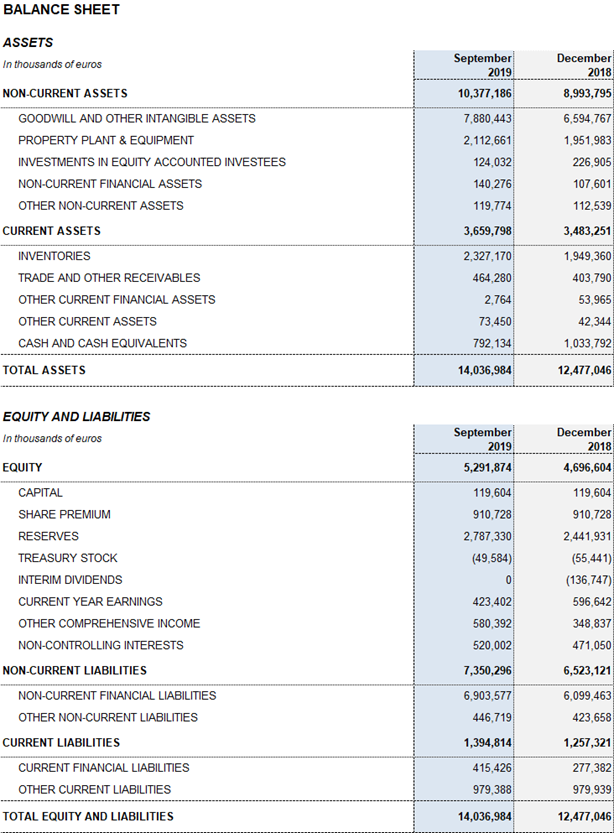 BALANCE SHEET

ASSETS

| In thousands of euros | September 2019 | December 2018 |
|---|---|---|
| NON-CURRENT ASSETS | 10,377,186 | 8,993,795 |
| GOODWILL AND OTHER INTANGIBLE ASSETS | 7,880,443 | 6,594,767 |
| PROPERTY PLANT & EQUIPMENT | 2,112,661 | 1,951,983 |
| INVESTMENTS IN EQUITY ACCOUNTED INVESTEES | 124,032 | 226,905 |
| NON-CURRENT FINANCIAL ASSETS | 140,276 | 107,601 |
| OTHER NON-CURRENT ASSETS | 119,774 | 112,539 |
| CURRENT ASSETS | 3,659,798 | 3,483,251 |
| INVENTORIES | 2,327,170 | 1,949,360 |
| TRADE AND OTHER RECEIVABLES | 464,280 | 403,790 |
| OTHER CURRENT FINANCIAL ASSETS | 2,764 | 53,965 |
| OTHER CURRENT ASSETS | 73,450 | 42,344 |
| CASH AND CASH EQUIVALENTS | 792,134 | 1,033,792 |
| TOTAL ASSETS | 14,036,984 | 12,477,046 |

EQUITY AND LIABILITIES

| In thousands of euros | September 2019 | December 2018 |
|---|---|---|
| EQUITY | 5,291,874 | 4,696,604 |
| CAPITAL | 119,604 | 119,604 |
| SHARE PREMIUM | 910,728 | 910,728 |
| RESERVES | 2,787,330 | 2,441,931 |
| TREASURY STOCK | (49,584) | (55,441) |
| INTERIM DIVIDENDS | 0 | (136,747) |
| CURRENT YEAR EARNINGS | 423,402 | 596,642 |
| OTHER COMPREHENSIVE INCOME | 580,392 | 348,837 |
| NON-CONTROLLING INTERESTS | 520,002 | 471,050 |
| NON-CURRENT LIABILITIES | 7,350,296 | 6,523,121 |
| NON-CURRENT FINANCIAL LIABILITIES | 6,903,577 | 6,099,463 |
| OTHER NON-CURRENT LIABILITIES | 446,719 | 423,658 |
| CURRENT LIABILITIES | 1,394,814 | 1,257,321 |
| CURRENT FINANCIAL LIABILITIES | 415,426 | 277,382 |
| OTHER CURRENT LIABILITIES | 979,388 | 979,939 |
| TOTAL EQUITY AND LIABILITIES | 14,036,984 | 12,477,046 |